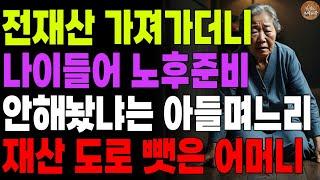 전재산 가져가더니
나이들어 노후준비
안해놨냐는 아들며느리
재산 도로 뺏은 어머니